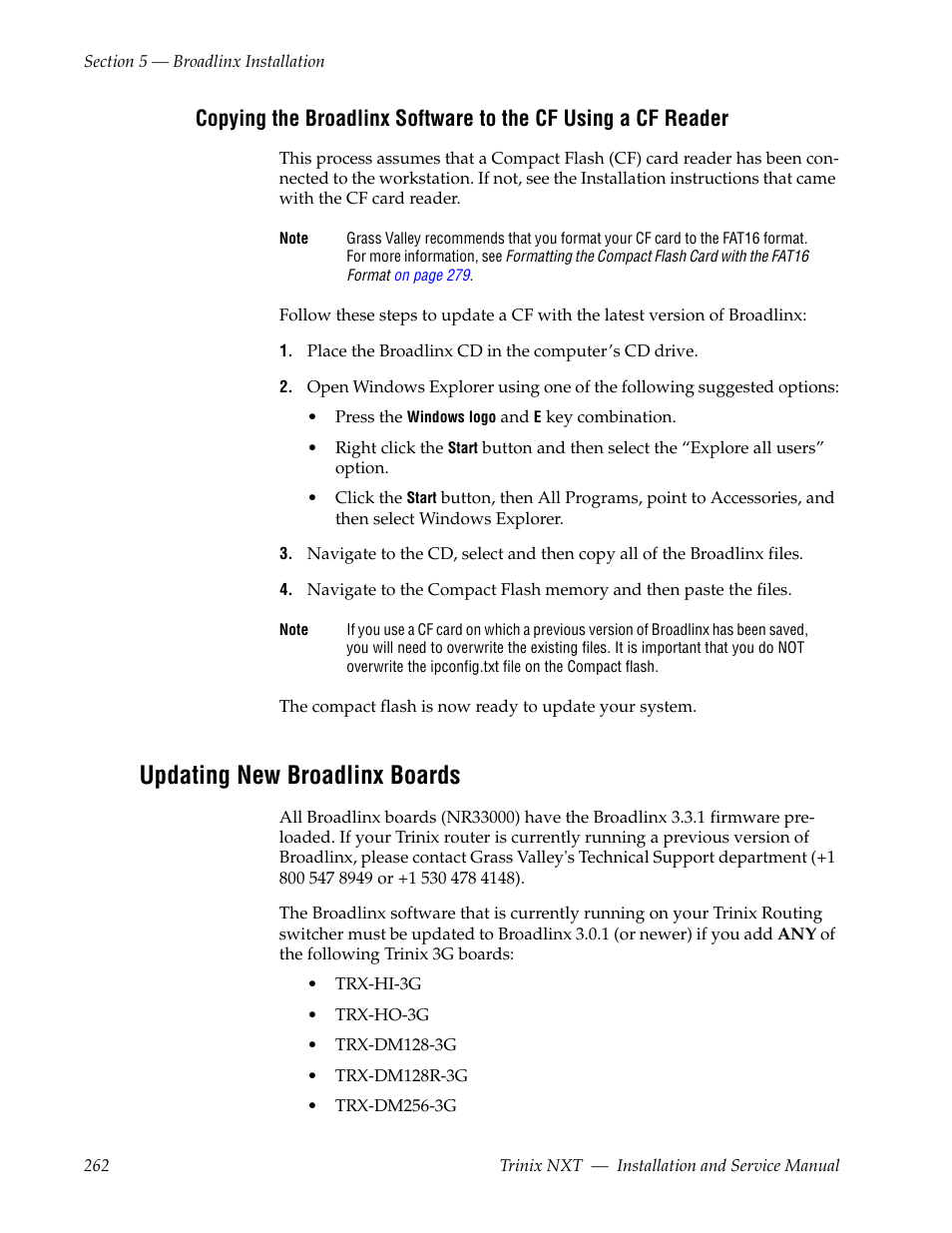 Section 5 — Broadlinx Installation

Copying the Broadlinx Software to the CF Using a CF Reader

This process assumes that a Compact Flash (CF) card reader has been connected to the workstation. If not, see the Installation instructions that came with the CF card reader.

Note Grass Valley recommends that you format your CF card to the FAT16 format. For more information, see Formatting the Compact Flash Card with the FAT16 Format on page 279.

Follow these steps to update a CF with the latest version of Broadlinx:

1. Place the Broadlinx CD in the computer's CD drive.

2. Open Windows Explorer using one of the following suggested options:

• Press the Windows logo and E key combination.

• Right click the Start button and then select the "Explore all users" option.

• Click the Start button, then All Programs, point to Accessories, and then select Windows Explorer.

3. Navigate to the CD, select and then copy all of the Broadlinx files.

4. Navigate to the Compact Flash memory and then paste the files.

Note If you use a CF card on which a previous version of Broadlinx has been saved, you will need to overwrite the existing files. It is important that you do NOT overwrite the ipconfig.txt file on the Compact flash.

The compact flash is now ready to update your system.

Updating New Broadlinx Boards

All Broadlinx boards (NR33000) have the Broadlinx 3.3.1 firmware preloaded. If your Trinix router is currently running a previous version of Broadlinx, please contact Grass Valley's Technical Support department (+1 800 547 8949 or +1 530 478 4148).

The Broadlinx software that is currently running on your Trinix Routing switcher must be updated to Broadlinx 3.0.1 (or newer) if you add ANY of the following Trinix 3G boards:

• TRX-HI-3G

• TRX-HO-3G

• TRX-DM128-3G

• TRX-DM128R-3G

• TRX-DM256-3G

262 Trinix NXT — Installation and Service Manual